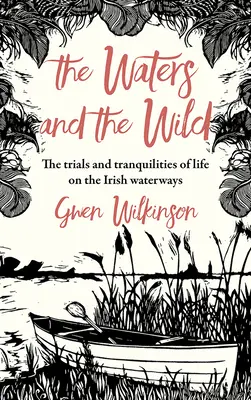 the Waters and the Wild

The trials and tranquilities of life on the Irish waterways

Gwen Wilkinson